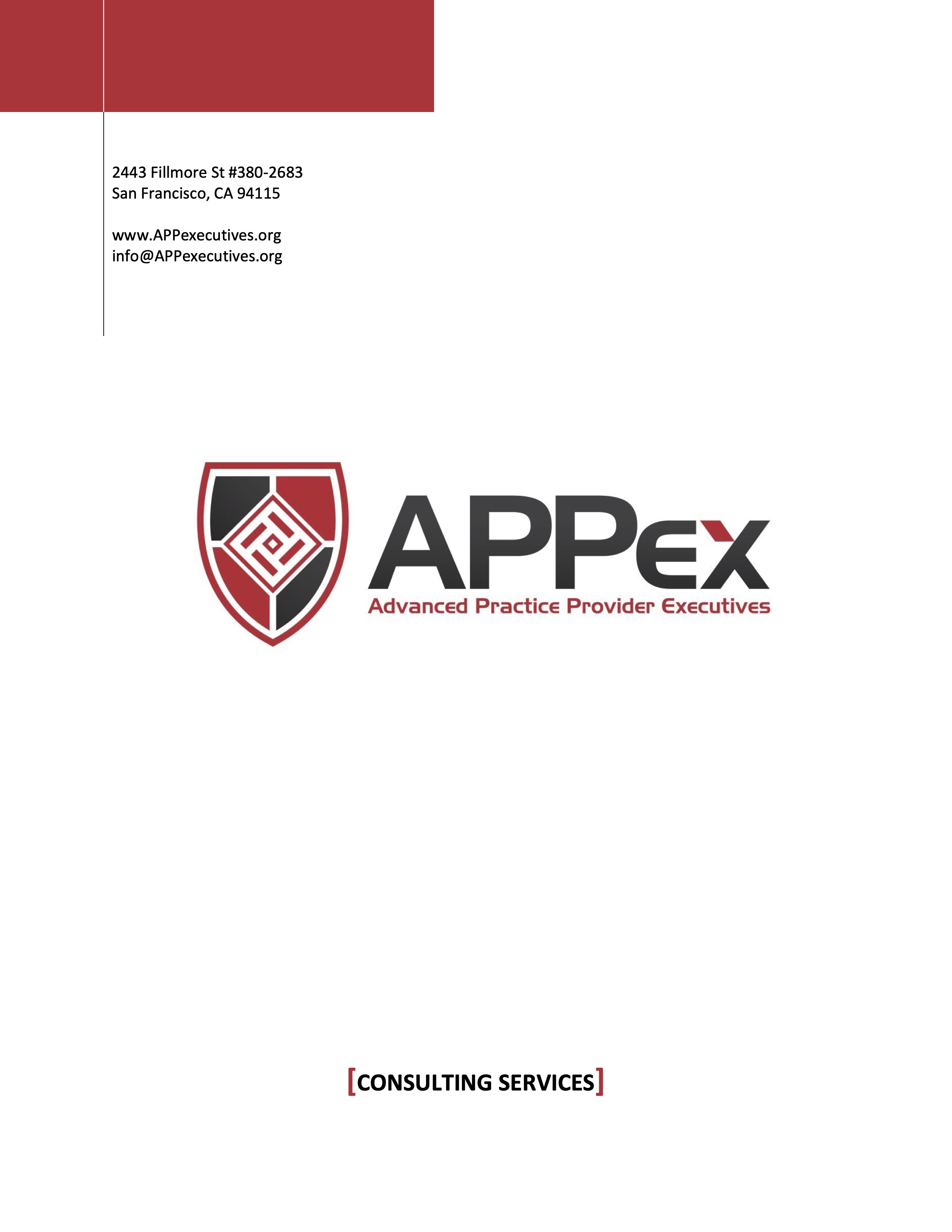 2443 Fillmore St #380-2683
San Francisco, CA 94115

www.APPexecutives.org
info@APPexecutives.org

APPex
Advanced Practice Provider Executives

[CONSULTING SERVICES]